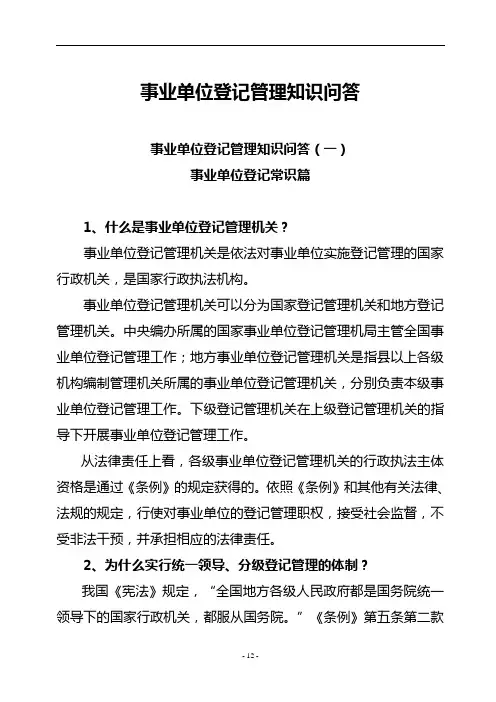 事业单位登记管理知识问答

事业单位登记管理知识问答（一）
事业单位登记常识篇

1、什么是事业单位登记管理机关？

事业单位登记管理机关是依法对事业单位实施登记管理的国家行政机关，是国家行政执法机构。

事业单位登记管理机关可以分为国家登记管理机关和地方登记管理机关。中央编办所属的国家事业单位登记管理机局主管全国事业单位登记管理工作；地方事业单位登记管理机关是指县以上各级机构编制管理机关所属的事业单位登记管理机关，分别负责本级事业单位登记管理工作。下级登记管理机关在上级登记管理机关的指导下开展事业单位登记管理工作。

从法律责任上看，各级事业单位登记管理机关的行政执法主体资格是通过《条例》的规定获得的。依照《条例》和其他有关法律、法规的规定，行使对事业单位的登记管理职权，接受社会监督，不受非法干预，并承担相应的法律责任。

2、为什么实行统一领导、分级登记管理的体制？

我国《宪法》规定，“全国地方各级人民政府都是国务院统一领导下的国家行政机关，都服从国务院。”《条例》第五条第二款

- 12 -